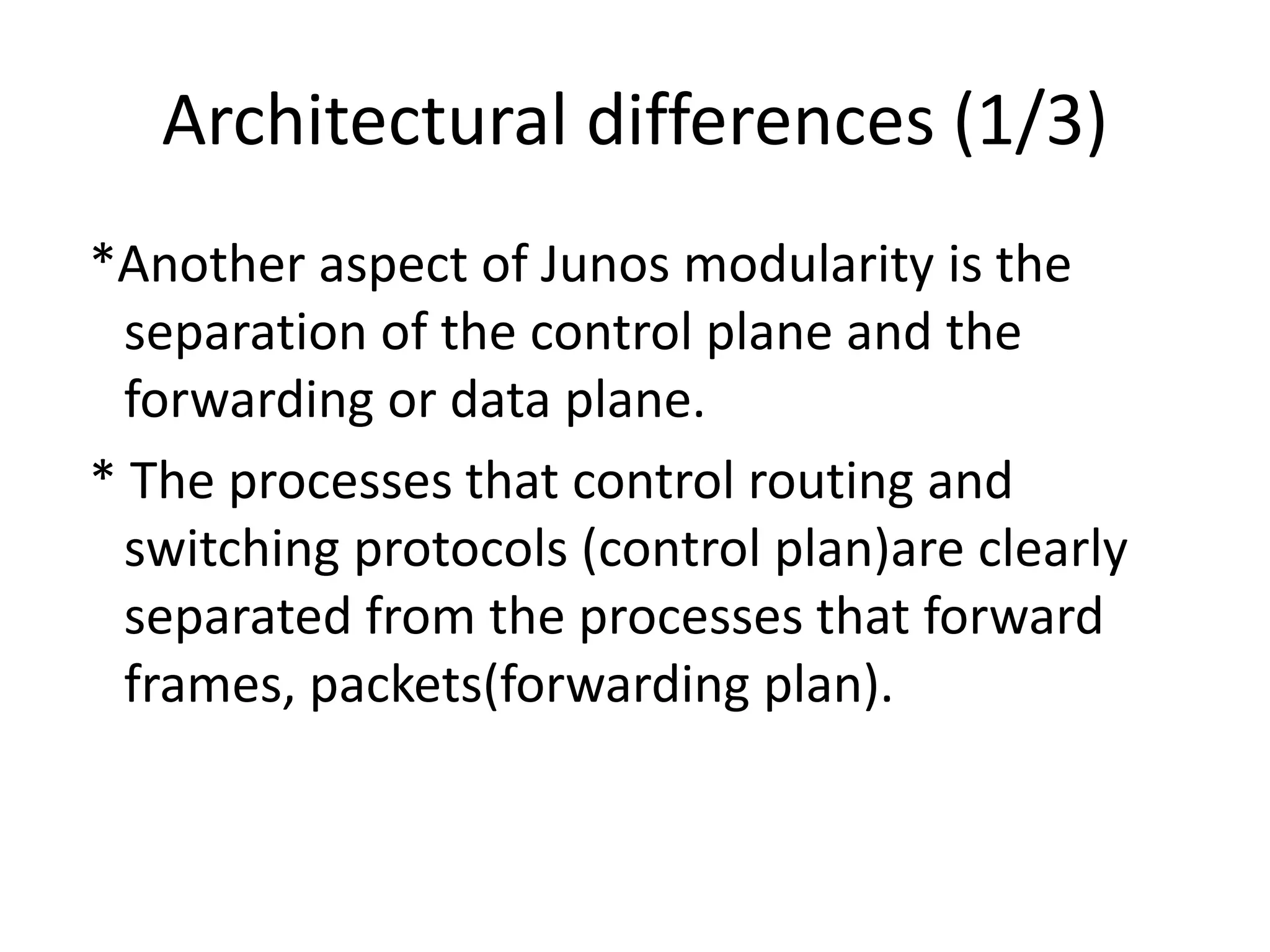 Architectural differences (1/3)

*Another aspect of Junos modularity is the separation of the control plane and the forwarding or data plane.

* The processes that control routing and switching protocols (control plan)are clearly separated from the processes that forward frames, packets(forwarding plan).